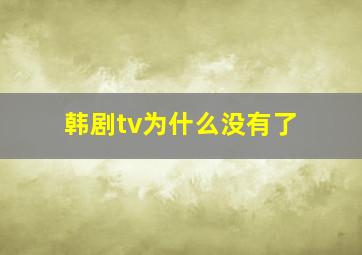 韩剧tv为什么没有了